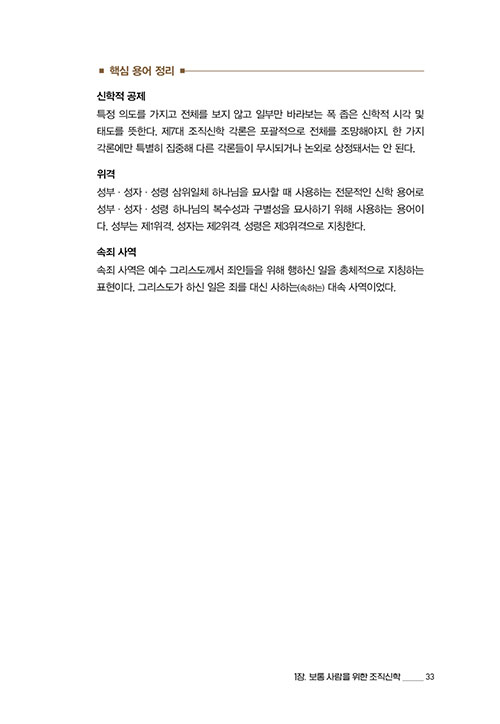 ■ 핵심 용어 정리 ■

신학적 공제

특정 의도를 가지고 전체를 보지 않고 일부만 바라보는 폭 좁은 신학적 시각 및 태도를 뜻한다. 제7대 조직신학 각론은 포괄적으로 전체를 조망해야지, 한 가지 각론에만 특별히 집중해 다른 각론들이 무시되거나 논외로 상정돼서는 안 된다.

위격

성부 · 성자 · 성령 삼위일체 하나님을 묘사할 때 사용하는 전문적인 신학 용어로 성부 · 성자 · 성령 하나님의 복수성과 구별성을 묘사하기 위해 사용하는 용어이다. 성부는 제1위격, 성자는 제2위격, 성령은 제3위격으로 지칭한다.

속죄 사역

속죄 사역은 예수 그리스도께서 죄인들을 위해 행하신 일을 총체적으로 지칭하는 표현이다. 그리스도가 하신 일은 죄를 대신 사하는(속하는) 대속 사역이었다.

1장. 보통 사람을 위한 조직신학 33